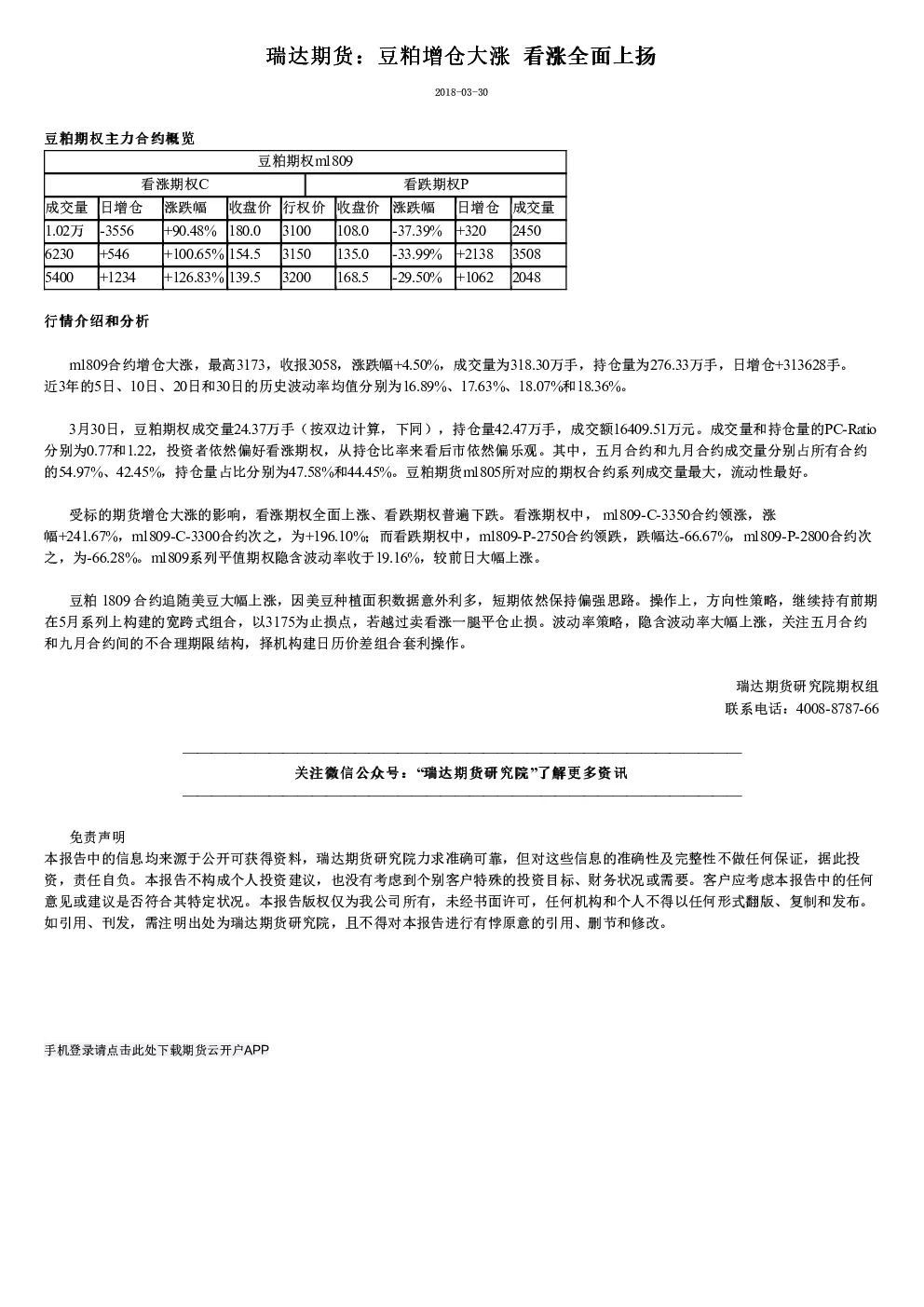 瑞达期货：豆粕增仓大涨 看涨全面上扬

2018-03-30

豆粕期权主力合约概览

| 豆粕期权m1809 | | | | | | | | |
|---|---|---|---|---|---|---|---|---|
| 看涨期权C | | | | | 看跌期权P | | | |
| 成交量 | 日增仓 | 涨跌幅 | 收盘价 | 行权价 | 收盘价 | 涨跌幅 | 日增仓 | 成交量 |
| 1.02万 | -3556 | +90.48% | 180.0 | 3100 | 108.0 | -37.39% | +320 | 2450 |
| 6230 | +546 | +100.65% | 154.5 | 3150 | 135.0 | -33.99% | +2138 | 3508 |
| 5400 | +1234 | +126.83% | 139.5 | 3200 | 168.5 | -29.50% | +1062 | 2048 |

行情介绍和分析

m1809合约增仓大涨，最高3173，收报3058，涨跌幅+4.50%，成交量为318.30万手，持仓量为276.33万手，日增仓+313628手。近3年的5日、10日、20日和30日的历史波动率均值分别为16.89%、17.63%、18.07%和18.36%。

3月30日，豆粕期权成交量24.37万手（按双边计算，下同），持仓量42.47万手，成交额16409.51万元。成交量和持仓量的PC-Ratio分别为0.77和1.22，投资者依然偏好看涨期权，从持仓比率来看后市依然偏乐观。其中，五月合约和九月合约成交量分别占所有合约的54.97%、42.45%，持仓量占比分别为47.58%和44.45%。豆粕期货m1805所对应的期权合约系列成交量最大，流动性最好。

受标的期货增仓大涨的影响，看涨期权全面上涨、看跌期权普遍下跌。看涨期权中，m1809-C-3350合约领涨，涨幅+241.67%，m1809-C-3300合约次之，为+196.10%；而看跌期权中，m1809-P-2750合约领跌，跌幅达-66.67%，m1809-P-2800合约次之，为-66.28%。m1809系列平值期权隐含波动率收于19.16%，较前日大幅上涨。

豆粕1809合约追随美豆大幅上涨，因美豆种植面积数据意外利多，短期依然保持偏强思路。操作上，方向性策略，继续持有前期在5月系列上构建的宽跨式组合，以3175为止损点，若越过卖看涨一腿平仓止损。波动率策略，隐含波动率大幅上涨，关注五月合约和九月合约间的不合理期限结构，择机构建日历价差组合套利操作。

瑞达期货研究院期权组
联系电话：4008-8787-66

关注微信公众号：“瑞达期货研究院”了解更多资讯

免责声明
本报告中的信息均来源于公开可获得资料，瑞达期货研究院力求准确可靠，但对这些信息的准确性及完整性不做任何保证，据此投资，责任自负。本报告不构成个人投资建议，也没有考虑到个别客户特殊的投资目标、财务状况或需要。客户应考虑本报告中的任何意见或建议是否符合其特定状况。本报告版权仅为我公司所有，未经书面许可，任何机构和个人不得以任何形式翻版、复制和发布。如引用、刊发，需注明出处为瑞达期货研究院，且不得对本报告进行有悖原意的引用、删节和修改。

手机登录请点击此处下载期货云开户APP